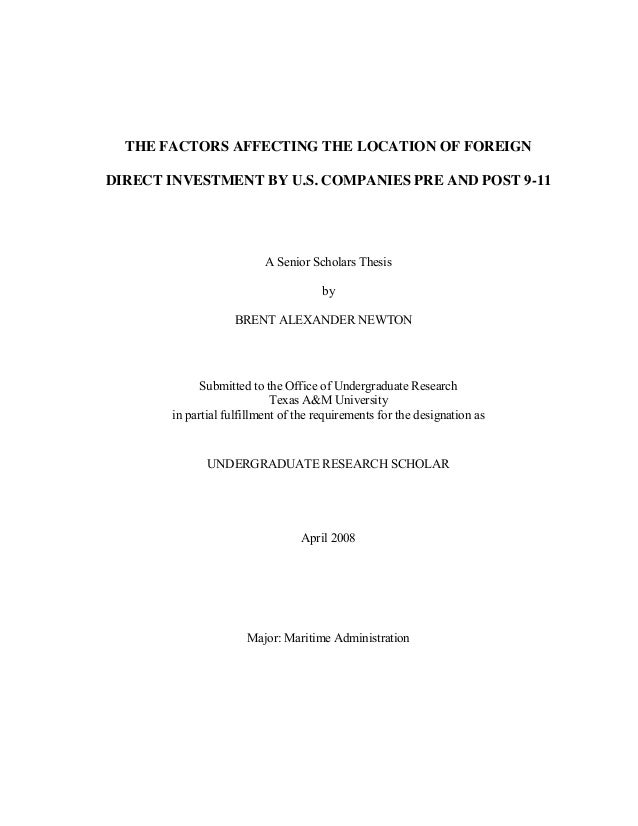 THE FACTORS AFFECTING THE LOCATION OF FOREIGN DIRECT INVESTMENT BY U.S. COMPANIES PRE AND POST 9-11

A Senior Scholars Thesis

by

BRENT ALEXANDER NEWTON

Submitted to the Office of Undergraduate Research
Texas A&M University
in partial fulfillment of the requirements for the designation as

UNDERGRADUATE RESEARCH SCHOLAR

April 2008

Major: Maritime Administration